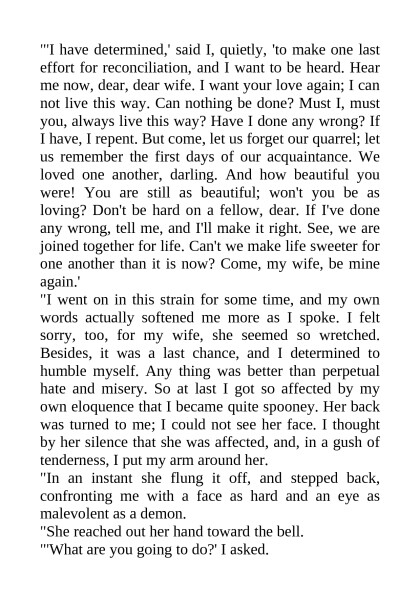 "'I have determined,' said I, quietly, 'to make one last effort for reconciliation, and I want to be heard. Hear me now, dear, dear wife. I want your love again; I can not live this way. Can nothing be done? Must I, must you, always live this way? Have I done any wrong? If I have, I repent. But come, let us forget our quarrel; let us remember the first days of our acquaintance. We loved one another, darling. And how beautiful you were! You are still as beautiful; won't you be as loving? Don't be hard on a fellow, dear. If I've done any wrong, tell me, and I'll make it right. See, we are joined together for life. Can't we make life sweeter for one another than it is now? Come, my wife, be mine again.'
"I went on in this strain for some time, and my own words actually softened me more as I spoke. I felt sorry, too, for my wife, she seemed so wretched. Besides, it was a last chance, and I determined to humble myself. Any thing was better than perpetual hate and misery. So at last I got so affected by my own eloquence that I became quite spooney. Her back was turned to me; I could not see her face. I thought by her silence that she was affected, and, in a gush of tenderness, I put my arm around her.
"In an instant she flung it off, and stepped back, confronting me with a face as hard and an eye as malevolent as a demon.
"She reached out her hand toward the bell.
"'What are you going to do?' I asked.